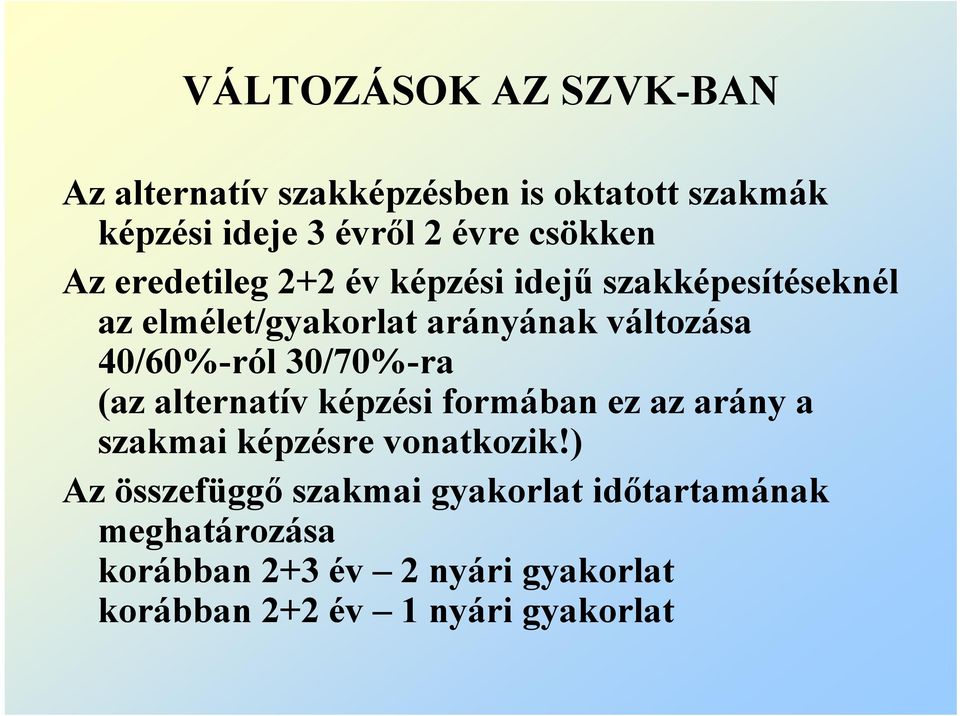 VÁLTOZÁSOK AZ SZVK-BAN

Az alternatív szakképzésben is oktatott szakmák képzési ideje 3 évről 2 évre csökken

Az eredetileg 2+2 év képzési idejű szakképesítéseknél az elmélet/gyakorlat arányának változása 40/60%-ról 30/70%-ra
(az alternatív képzési formában ez az arány a szakmai képzésre vonatkozik!)

Az összefüggő szakmai gyakorlat időtartamának meghatározása
korábban 2+3 év – 2 nyári gyakorlat
korábban 2+2 év – 1 nyári gyakorlat